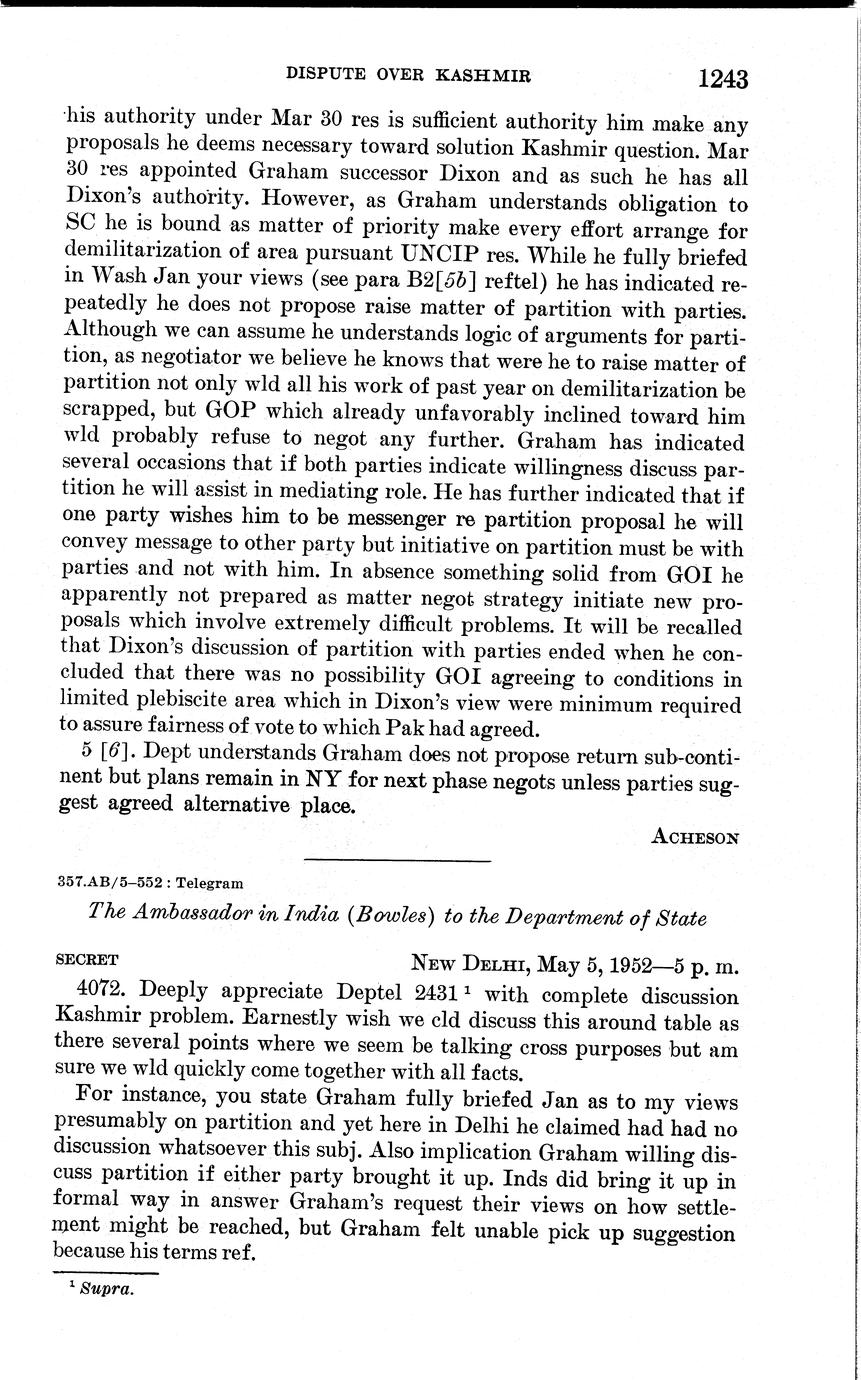 DISPUTE OVER KASHMIR 1243

his authority under Mar 30 res is sufficient authority him make any proposals he deems necessary toward solution Kashmir question. Mar 30 res appointed Graham successor Dixon and as such he has all Dixon's authority. However, as Graham understands obligation to SC he is bound as matter of priority make every effort arrange for demilitarization of area pursuant UNCIP res. While he fully briefed in Wash Jan your views (see para B2[5b] reftel) he has indicated repeatedly he does not propose raise matter of partition with parties. Although we can assume he understands logic of arguments for partition, as negotiator we believe he knows that were he to raise matter of partition not only wld all his work of past year on demilitarization be scrapped, but GOP which already unfavorably inclined toward him wld probably refuse to negot any further. Graham has indicated several occasions that if both parties indicate willingness discuss partition he will assist in mediating role. He has further indicated that if one party wishes him to be messenger re partition proposal he will convey message to other party but initiative on partition must be with parties and not with him. In absence something solid from GOI he apparently not prepared as matter negot strategy initiate new proposals which involve extremely difficult problems. It will be recalled that Dixon's discussion of partition with parties ended when he concluded that there was no possibility GOI agreeing to conditions in limited plebiscite area which in Dixon's view were minimum required to assure fairness of vote to which Pak had agreed.

5 [6]. Dept understands Graham does not propose return sub-continent but plans remain in NY for next phase negots unless parties suggest agreed alternative place.

ACHESON

357.AB/5–552 : Telegram

The Ambassador in India (Bowles) to the Department of State

SECRET NEW DELHI, May 5, 1952—5 p. m.

4072. Deeply appreciate Deptel 2431 $^1$ with complete discussion Kashmir problem. Earnestly wish we cld discuss this around table as there several points where we seem be talking cross purposes but am sure we wld quickly come together with all facts.

For instance, you state Graham fully briefed Jan as to my views presumably on partition and yet here in Delhi he claimed had had no discussion whatsoever this subj. Also implication Graham willing discuss partition if either party brought it up. Inds did bring it up in formal way in answer Graham's request their views on how settlement might be reached, but Graham felt unable pick up suggestion because his terms ref.

$^1$ Supra.